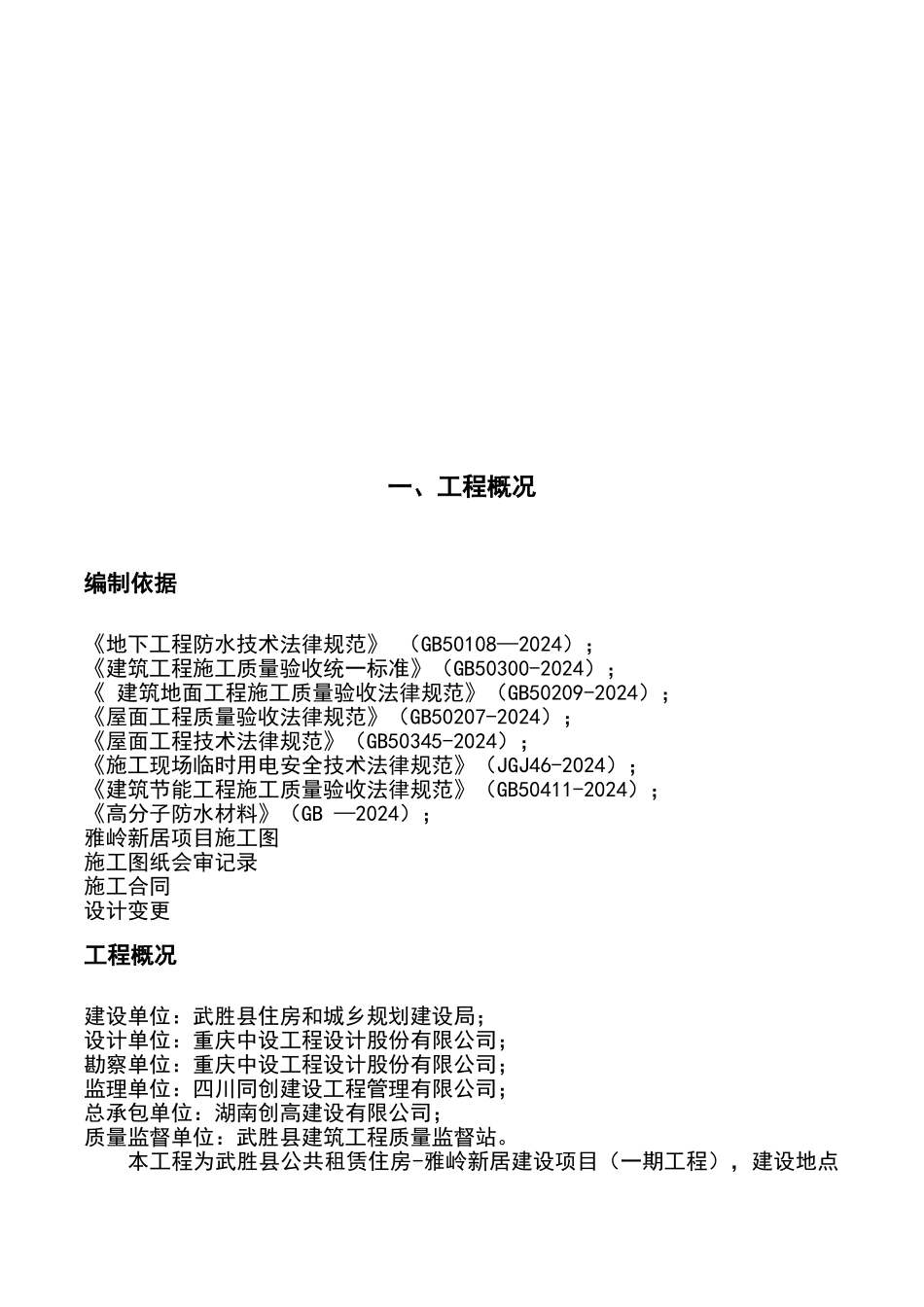 一、工程概况

编制依据

《地下工程防水技术法律规范》 （GB50108—2024）；
《建筑工程施工质量验收统一标准》（GB50300-2024）；
《 建筑地面工程施工质量验收法律规范》（GB50209-2024）；
《屋面工程质量验收法律规范》（GB50207-2024）；
《屋面工程技术法律规范》（GB50345-2024）；
《施工现场临时用电安全技术法律规范》（JGJ46-2024）；
《建筑节能工程施工质量验收法律规范》（GB50411-2024）；
《高分子防水材料》（GB —2024）；
雅岭新居项目施工图
施工图纸会审记录
施工合同
设计变更

工程概况

建设单位：武胜县住房和城乡规划建设局；
设计单位：重庆中设工程设计股份有限公司；
勘察单位：重庆中设工程设计股份有限公司；
监理单位：四川同创建设工程管理有限公司；
总承包单位：湖南创高建设有限公司；
质量监督单位：武胜县建筑工程质量监督站。
本工程为武胜县公共租赁住房-雅岭新居建设项目（一期工程），建设地点